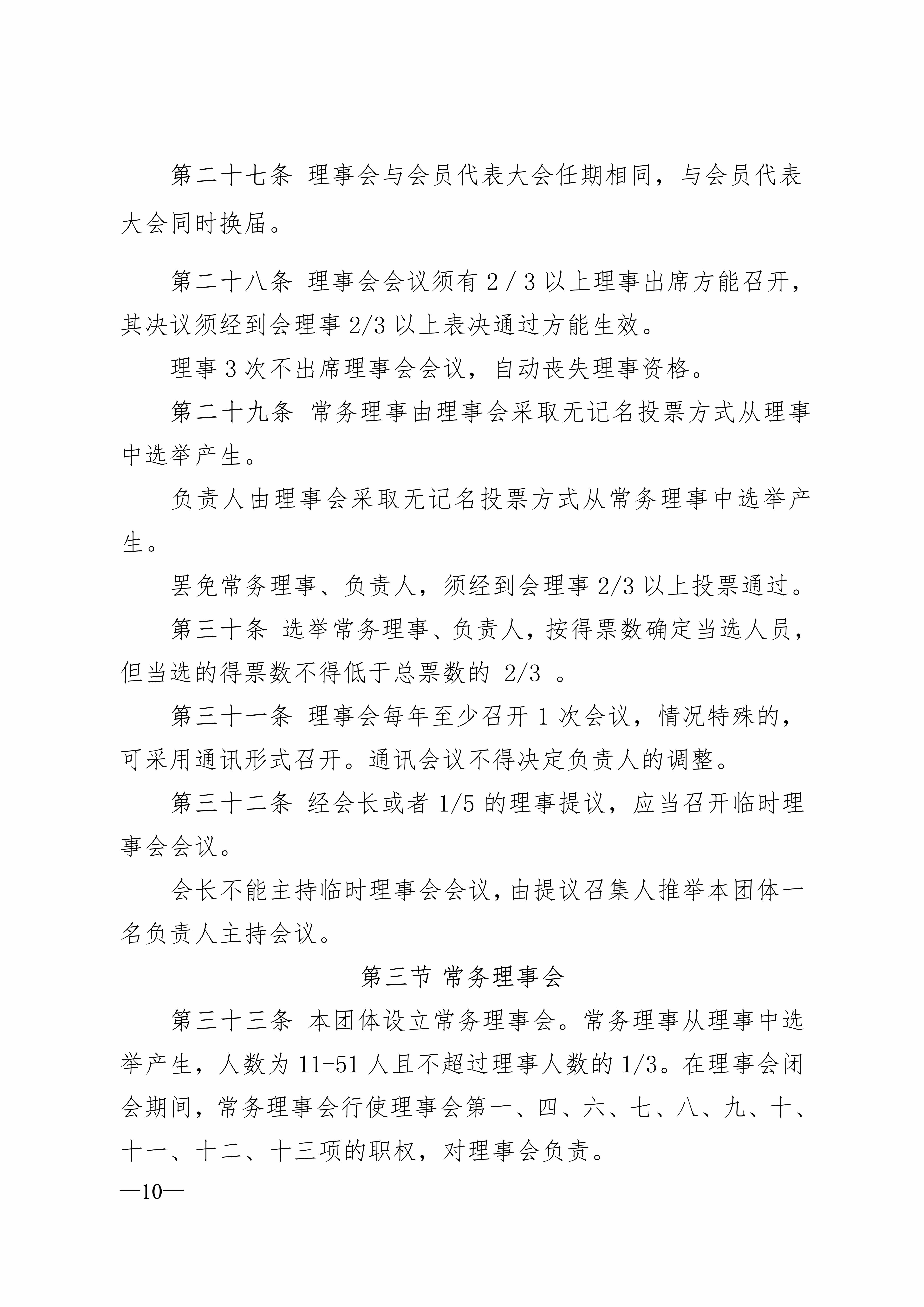 第二十七条 理事会与会员代表大会任期相同，与会员代表大会同时换届。

第二十八条 理事会会议须有 2 / 3 以上理事出席方能召开，其决议须经到会理事 2/3 以上表决通过方能生效。

理事 3 次不出席理事会会议，自动丧失理事资格。

第二十九条 常务理事由理事会采取无记名投票方式从理事中选举产生。

负责人由理事会采取无记名投票方式从常务理事中选举产生。

罢免常务理事、负责人，须经到会理事 2/3 以上投票通过。

第三十条 选举常务理事、负责人，按得票数确定当选人员，但当选的得票数不得低于总票数的 2/3 。

第三十一条 理事会每年至少召开 1 次会议，情况特殊的，可采用通讯形式召开。通讯会议不得决定负责人的调整。

第三十二条 经会长或者 1/5 的理事提议，应当召开临时理事会会议。

会长不能主持临时理事会会议，由提议召集人推举本团体一名负责人主持会议。

第三节 常务理事会

第三十三条 本团体设立常务理事会。常务理事从理事中选举产生，人数为 11-51 人且不超过理事人数的 1/3。在理事会闭会期间，常务理事会行使理事会第一、四、六、七、八、九、十、十一、十二、十三项的职权，对理事会负责。

—10—